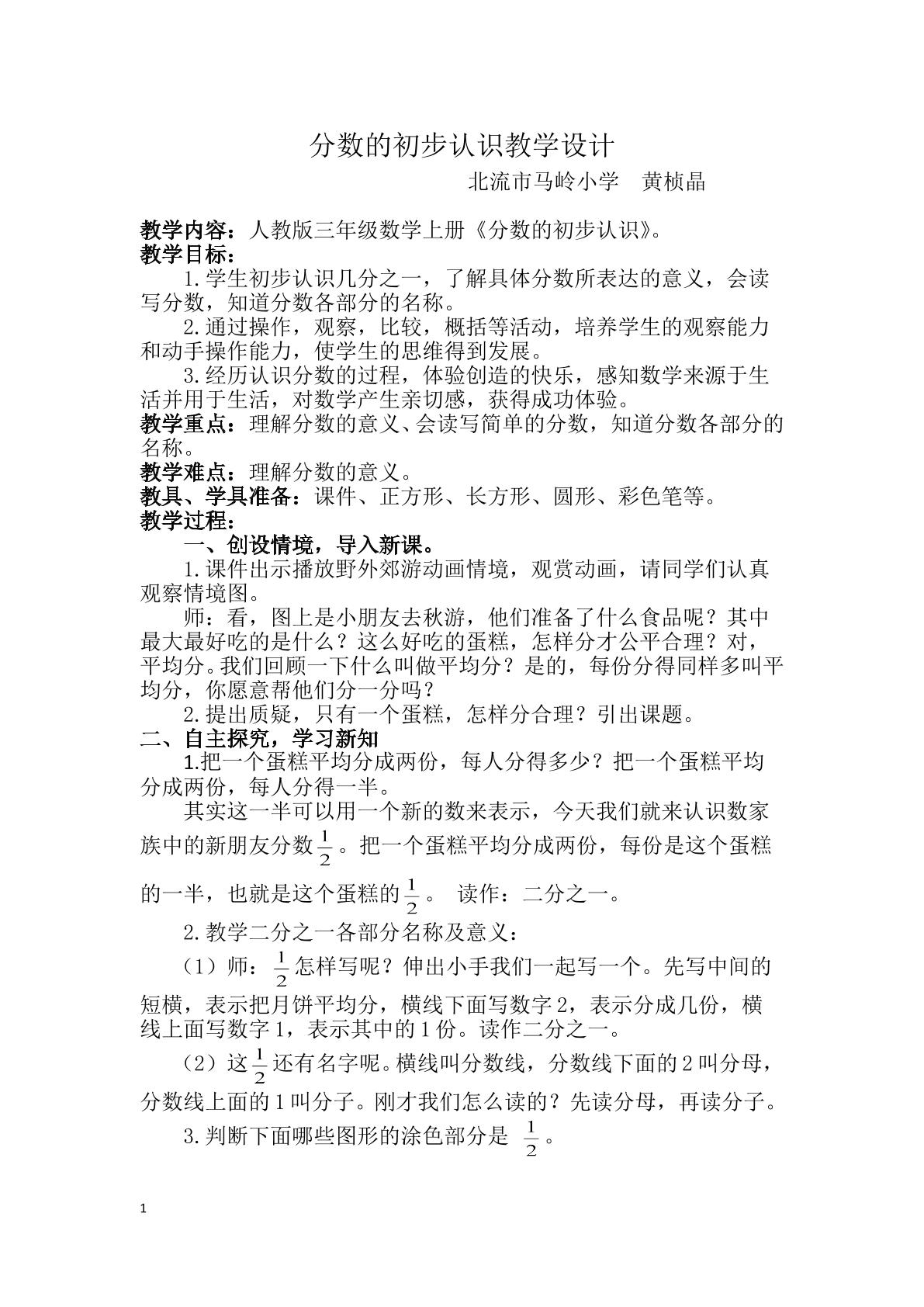 分数的初步认识教学设计

北流市马岭小学 黄桢晶

教学内容：人教版三年级数学上册《分数的初步认识》。

教学目标：

1.学生初步认识几分之一，了解具体分数所表达的意义，会读写分数，知道分数各部分的名称。

2.通过操作，观察，比较，概括等活动，培养学生的观察能力和动手操作能力，使学生的思维得到发展。

3.经历认识分数的过程，体验创造的快乐，感知数学来源于生活并用于生活，对数学产生亲切感，获得成功体验。

教学重点：理解分数的意义、会读写简单的分数，知道分数各部分的名称。

教学难点：理解分数的意义。

教具、学具准备：课件、正方形、长方形、圆形、彩色笔等。

教学过程：

一、创设情境，导入新课。

1.课件出示播放野外郊游动画情境，观赏动画，请同学们认真观察情境图。

师：看，图上是小朋友去秋游，他们准备了什么食品呢？其中最大最好吃的是什么？这么好吃的蛋糕，怎样分才公平合理？对，平均分。我们回顾一下什么叫做平均分？是的，每份分得同样多叫平均分，你愿意帮他们分一分吗？

2.提出质疑，只有一个蛋糕，怎样分合理？引出课题。

二、自主探究，学习新知

1.把一个蛋糕平均分成两份，每人分得多少？把一个蛋糕平均分成两份，每人分得一半。

其实这一半可以用一个新的数来表示，今天我们就来认识数家族中的新朋友分数$\frac{1}{2}$。把一个蛋糕平均分成两份，每份是这个蛋糕的一半，也就是这个蛋糕的$\frac{1}{2}$。 读作：二分之一。

2.教学二分之一各部分名称及意义：

（1）师：$\frac{1}{2}$怎样写呢？伸出小手我们一起写一个。先写中间的短横，表示把月饼平均分，横线下面写数字2，表示分成几份，横线上面写数字1，表示其中的1份。读作二分之一。

（2）这$\frac{1}{2}$还有名字呢。横线叫分数线，分数线下面的2叫分母，分数线上面的1叫分子。刚才我们怎么读的？先读分母，再读分子。

3.判断下面哪些图形的涂色部分是$\frac{1}{2}$。

1